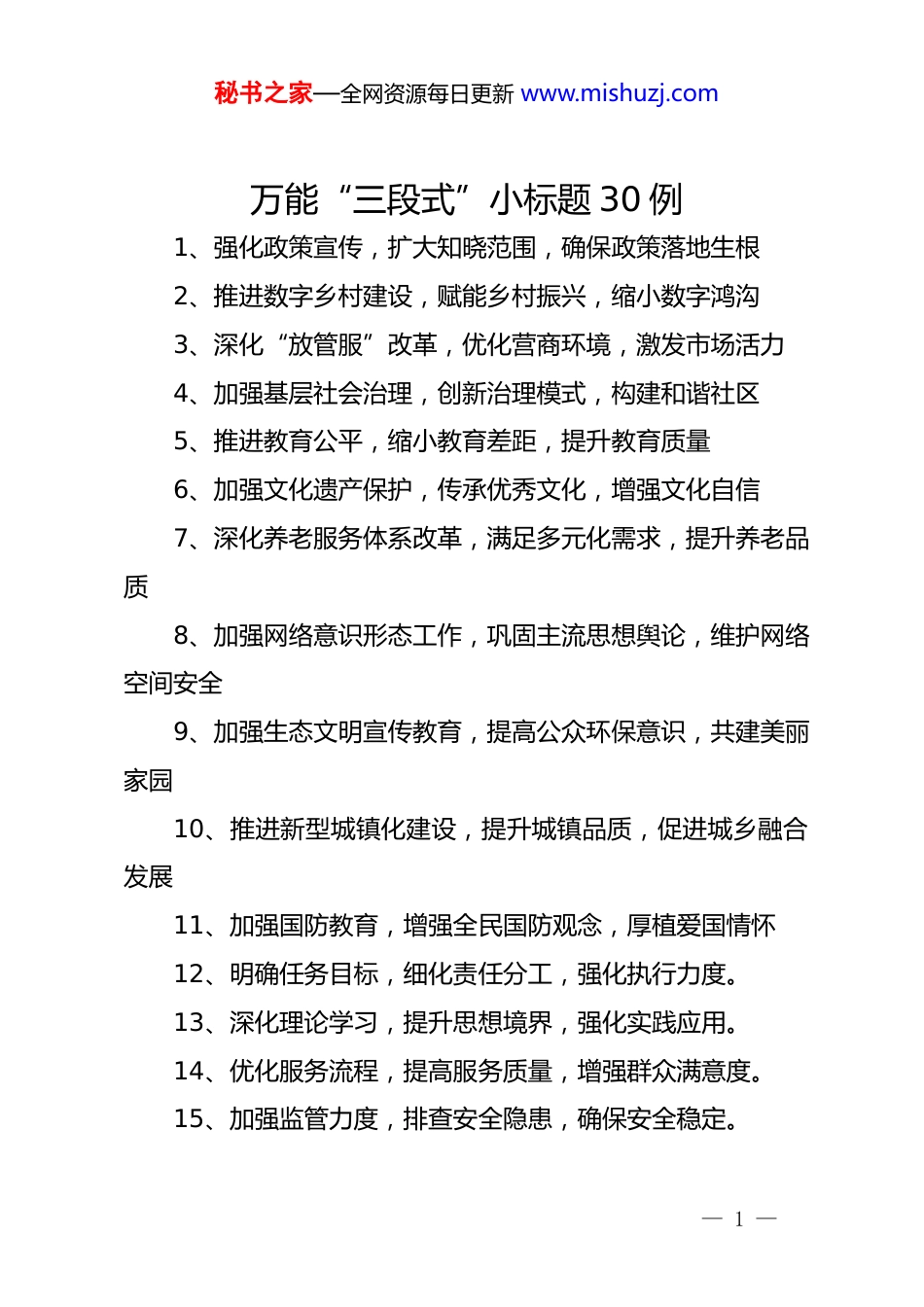 秘书之家—全网资源每日更新 www.mishuzj.com

万能“三段式”小标题 30 例

1、强化政策宣传，扩大知晓范围，确保政策落地生根

2、推进数字乡村建设，赋能乡村振兴，缩小数字鸿沟

3、深化“放管服”改革，优化营商环境，激发市场活力

4、加强基层社会治理，创新治理模式，构建和谐社区

5、推进教育公平，缩小教育差距，提升教育质量

6、加强文化遗产保护，传承优秀文化，增强文化自信

7、深化养老服务体系改革，满足多元化需求，提升养老品质

8、加强网络意识形态工作，巩固主流思想舆论，维护网络空间安全

9、加强生态文明宣传教育，提高公众环保意识，共建美丽家园

10、推进新型城镇化建设，提升城镇品质，促进城乡融合发展

11、加强国防教育，增强全民国防观念，厚植爱国情怀

12、明确任务目标，细化责任分工，强化执行力度。

13、深化理论学习，提升思想境界，强化实践应用。

14、优化服务流程，提高服务质量，增强群众满意度。

15、加强监管力度，排查安全隐患，确保安全稳定。

— 1 —